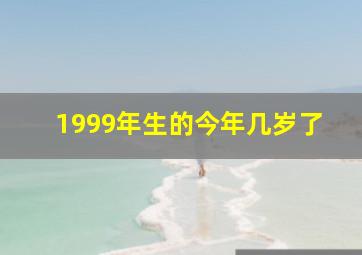 1999年生的今年几岁了